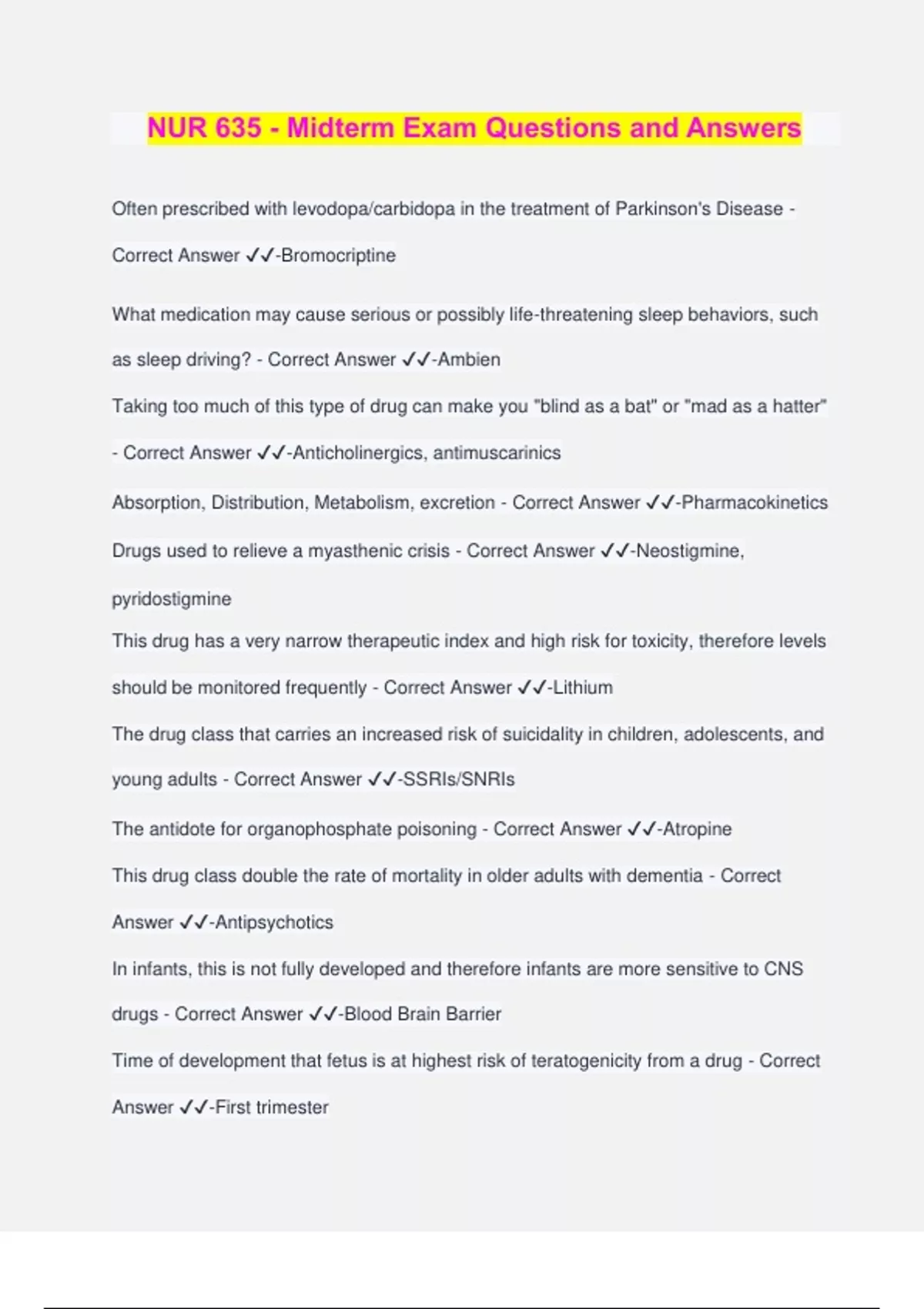 NUR 635 - Midterm Exam Questions and Answers

Often prescribed with levodopa/carbidopa in the treatment of Parkinson's Disease - Correct Answer ✓✓-Bromocriptine

What medication may cause serious or possibly life-threatening sleep behaviors, such as sleep driving? - Correct Answer ✓✓-Ambien

Taking too much of this type of drug can make you "blind as a bat" or "mad as a hatter" - Correct Answer ✓✓-Anticholinergics, antimuscarinics

Absorption, Distribution, Metabolism, excretion - Correct Answer ✓✓-Pharmacokinetics

Drugs used to relieve a myasthenic crisis - Correct Answer ✓✓-Neostigmine, pyridostigmine

This drug has a very narrow therapeutic index and high risk for toxicity, therefore levels should be monitored frequently - Correct Answer ✓✓-Lithium

The drug class that carries an increased risk of suicidality in children, adolescents, and young adults - Correct Answer ✓✓-SSRIs/SNRIs

The antidote for organophosphate poisoning - Correct Answer ✓✓-Atropine

This drug class double the rate of mortality in older adults with dementia - Correct Answer ✓✓-Antipsychotics

In infants, this is not fully developed and therefore infants are more sensitive to CNS drugs - Correct Answer ✓✓-Blood Brain Barrier

Time of development that fetus is at highest risk of teratogenicity from a drug - Correct Answer ✓✓-First trimester